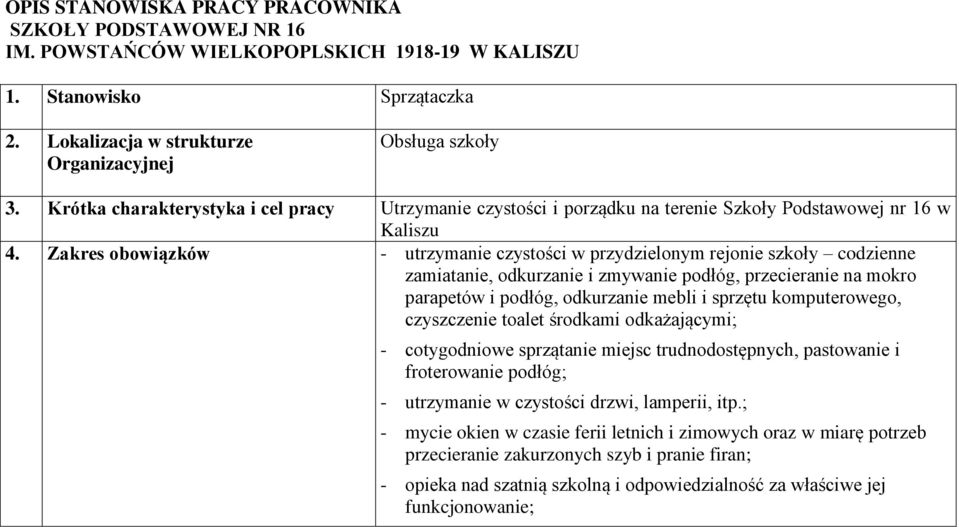 OPIS STANOWISKA PRACY PRACOWNIKA
SZKOŁY PODSTAWOWEJ NR 16
IM. POWSTAŃCÓW WIELKOPOPLSKICH 1918-19 W KALISZU

| | |
|---|---|
| 1. Stanowisko | Sprzątaczka |
| 2. Lokalizacja w strukturze Organizacyjnej | Obsługa szkoły |
| 3. Krótka charakterystyka i cel pracy | Utrzymanie czystości i porządku na terenie Szkoły Podstawowej nr 16 w Kaliszu |
| 4. Zakres obowiązków | - utrzymanie czystości w przydzielonym rejonie szkoły – codzienne zamiatanie, odkurzanie i zmywanie podłóg, przecieranie na mokro parapetów i podłóg, odkurzanie mebli i sprzętu komputerowego, czyszczenie toalet środkami odkażającymi; - cotygodniowe sprzątanie miejsc trudnodostępnych, pastowanie i froterowanie podłóg; - utrzymanie w czystości drzwi, lamperii, itp.; - mycie okien w czasie ferii letnich i zimowych oraz w miarę potrzeb przecieranie zakurzonych szyb i pranie firan; - opieka nad szatnią szkolną i odpowiedzialność za właściwe jej funkcjonowanie; |